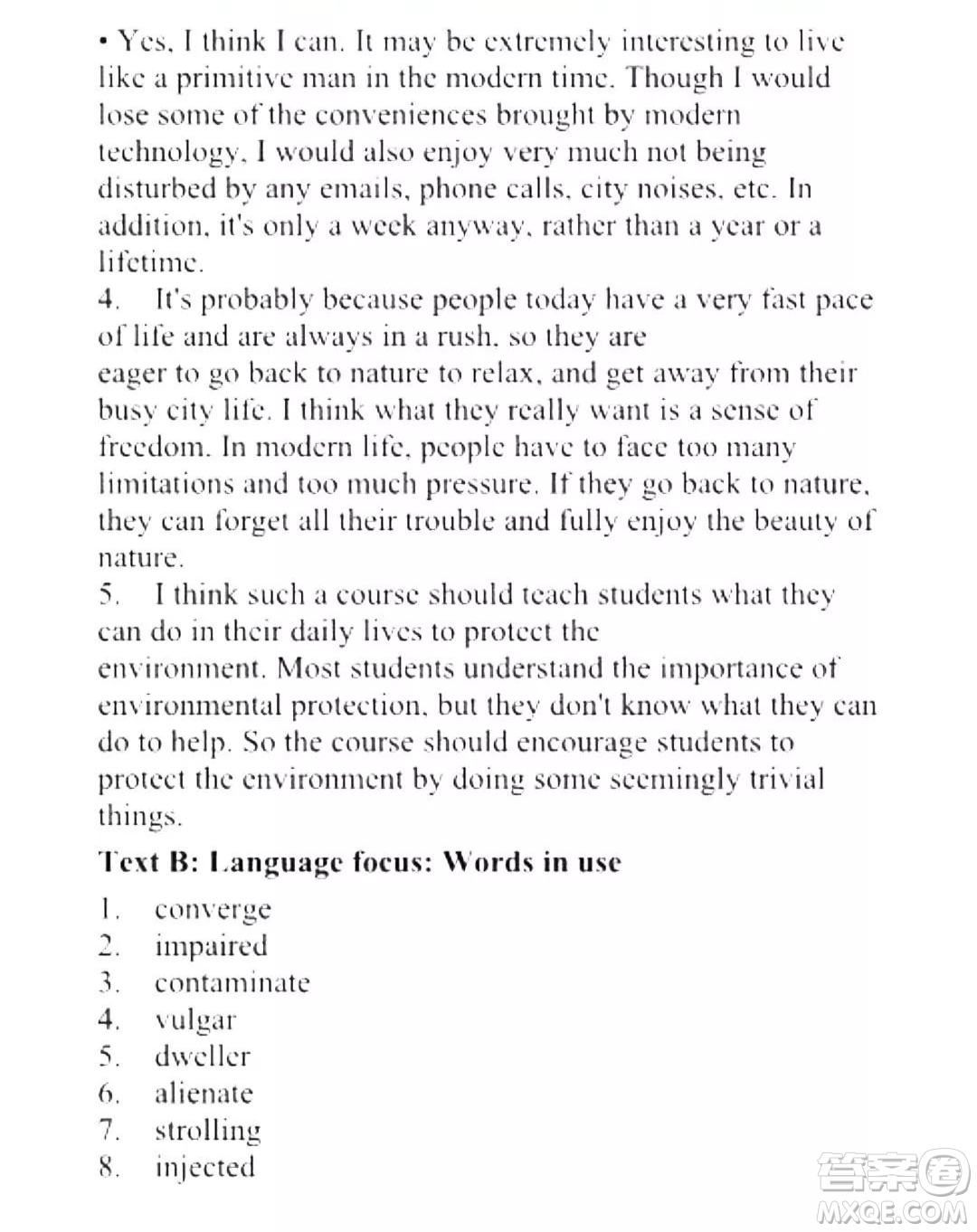 • Yes, I think I can. It may be extremely interesting to live like a primitive man in the modern time. Though I would lose some of the conveniences brought by modern technology, I would also enjoy very much not being disturbed by any emails, phone calls, city noises, etc. In addition, it's only a week anyway, rather than a year or a lifetime.
4. It's probably because people today have a very fast pace of life and are always in a rush, so they are
eager to go back to nature to relax, and get away from their busy city life. I think what they really want is a sense of freedom. In modern life, people have to face too many limitations and too much pressure. If they go back to nature, they can forget all their trouble and fully enjoy the beauty of nature.
5. I think such a course should teach students what they can do in their daily lives to protect the
environment. Most students understand the importance of environmental protection, but they don't know what they can do to help. So the course should encourage students to protect the environment by doing some seemingly trivial things.

Text B: Language focus: Words in use

1. converge
2. impaired
3. contaminate
4. vulgar
5. dweller
6. alienate
7. strolling
8. injected

答案圈
MXQE.COM